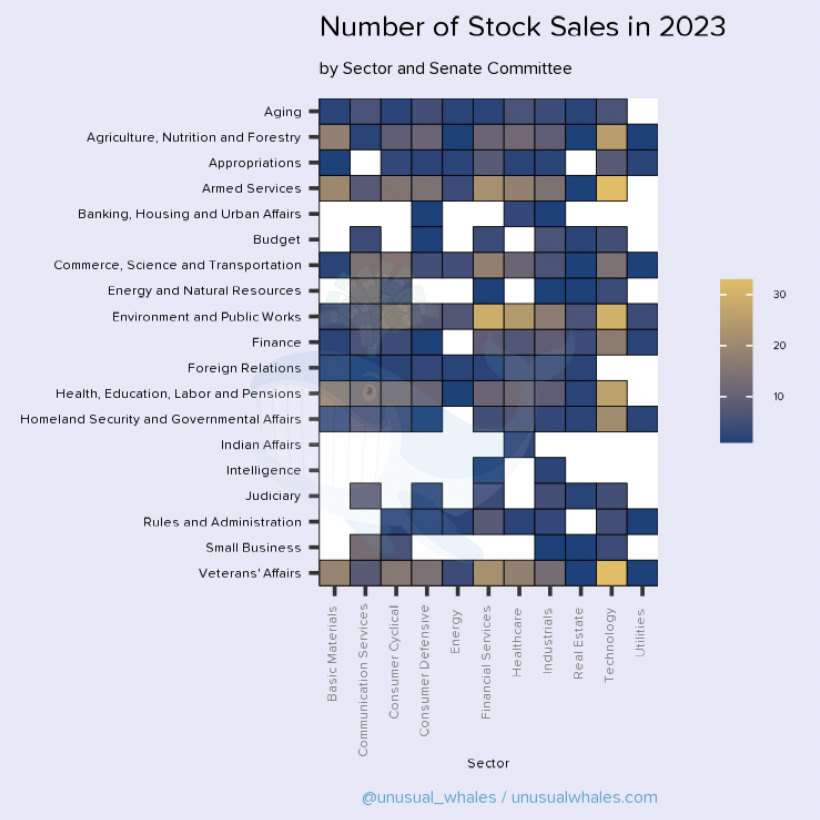 Number of Stock Sales in 2023

by Sector and Senate Committee

Aging
Agriculture, Nutrition and Forestry
Appropriations
Armed Services
Banking, Housing and Urban Affairs
Budget
Commerce, Science and Transportation
Energy and Natural Resources
Environment and Public Works
Finance
Foreign Relations
Health, Education, Labor and Pensions
Homeland Security and Governmental Affairs
Indian Affairs
Intelligence
Judiciary
Rules and Administration
Small Business
Veterans' Affairs

Basic Materials
Communication Services
Consumer Cyclical
Consumer Defensive
Energy
Financial Services
Healthcare
Industrials
Real Estate
Technology
Utilities

Sector

30
20
10

@unusual_whales / unusualwhales.com